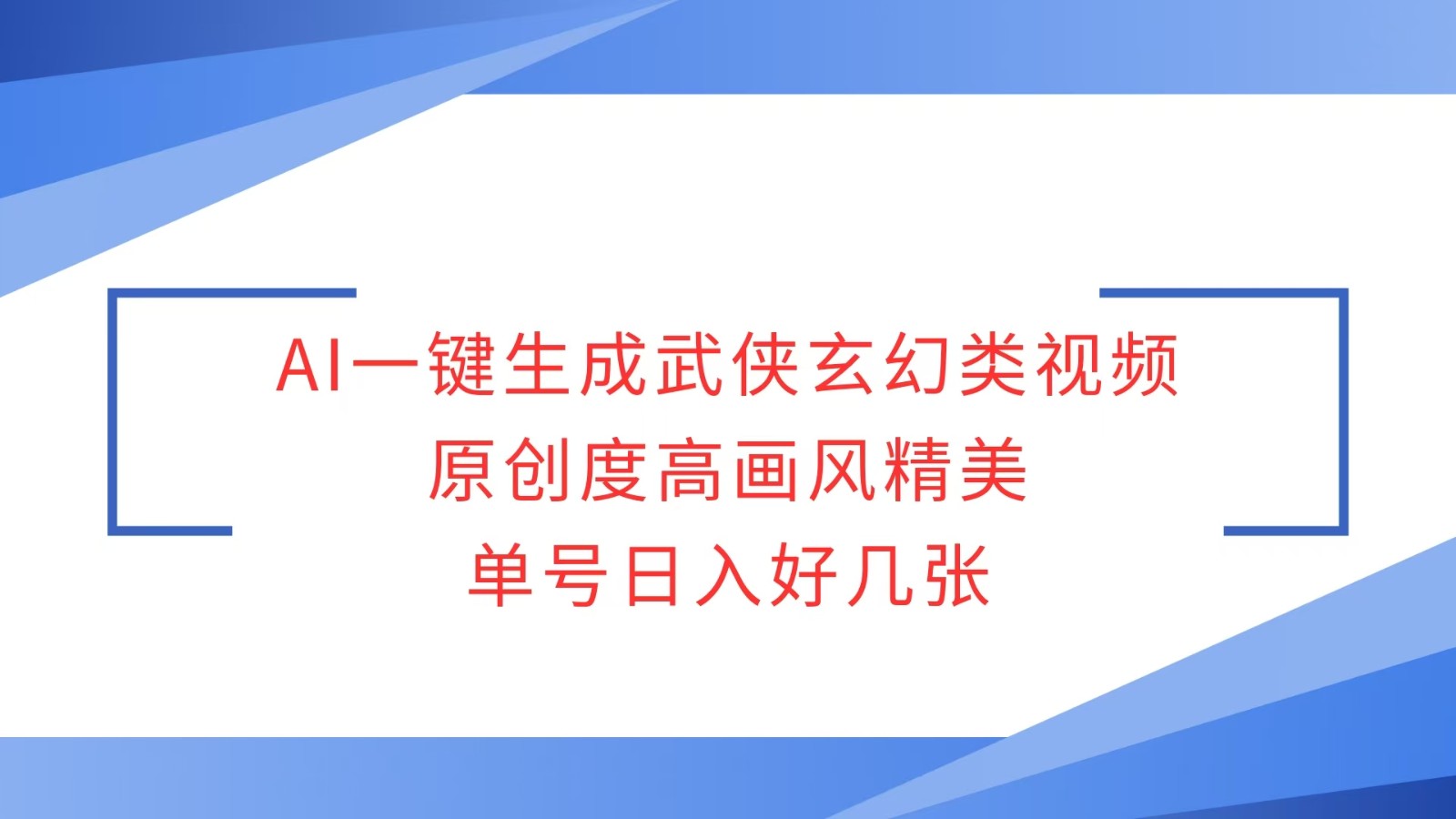 AI一键生成武侠玄幻类视频
原创度高画风精美
单号日入好几张